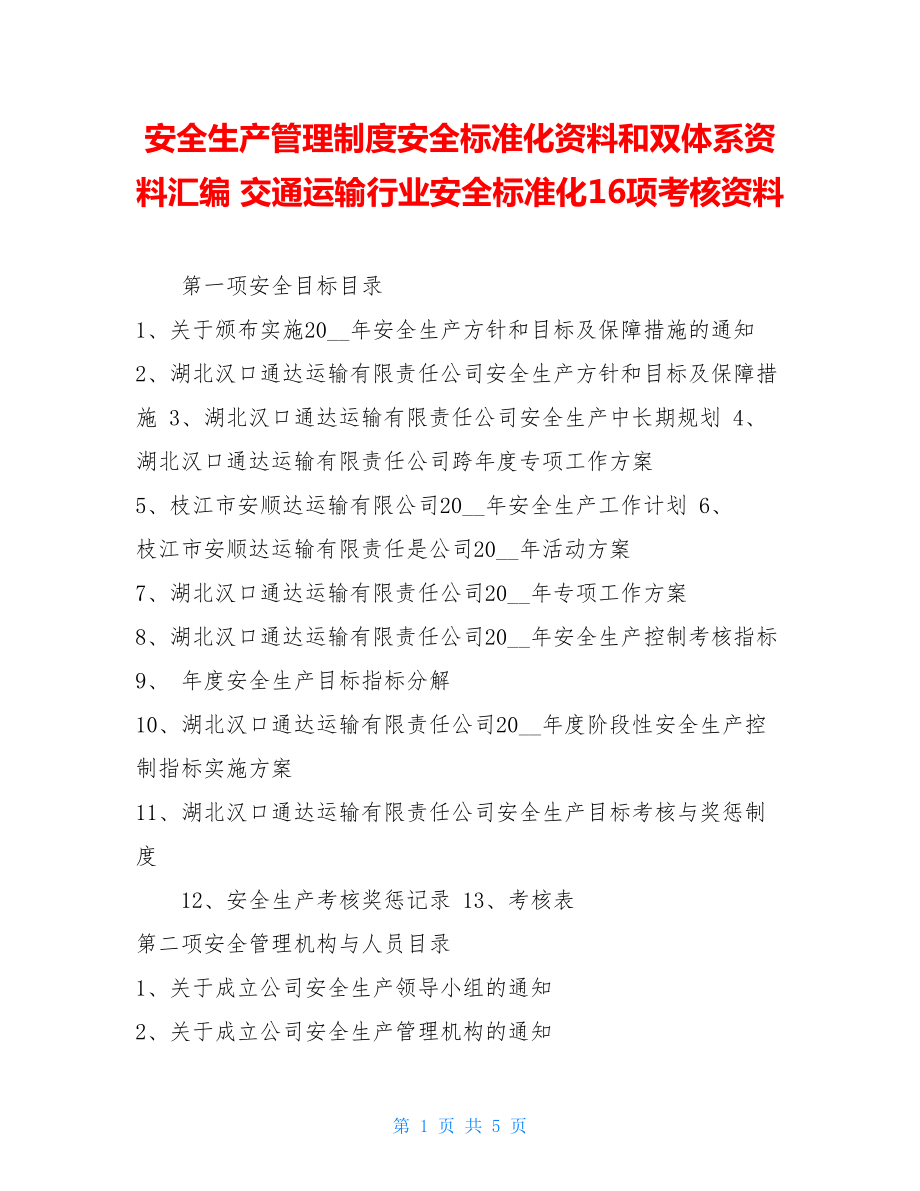 安全生产管理制度安全标准化资料和双体系资料汇编 交通运输行业安全标准化16项考核资料

第一项安全目标目录

1、关于颁布实施20__年安全生产方针和目标及保障措施的通知

2、湖北汉口通达运输有限责任公司安全生产方针和目标及保障措施 3、湖北汉口通达运输有限责任公司安全生产中长期规划 4、湖北汉口通达运输有限责任公司跨年度专项工作方案

5、枝江市安顺达运输有限公司20__年安全生产工作计划 6、枝江市安顺达运输有限责任是公司20__年活动方案

7、湖北汉口通达运输有限责任公司20__年专项工作方案

8、湖北汉口通达运输有限责任公司20__年安全生产控制考核指标

9、 年度安全生产目标指标分解

10、湖北汉口通达运输有限责任公司20__年度阶段性安全生产控制指标实施方案

11、湖北汉口通达运输有限责任公司安全生产目标考核与奖惩制度

12、安全生产考核奖惩记录 13、考核表

第二项安全管理机构与人员目录

1、关于成立公司安全生产领导小组的通知

2、关于成立公司安全生产管理机构的通知

第 1 页 共 5 页